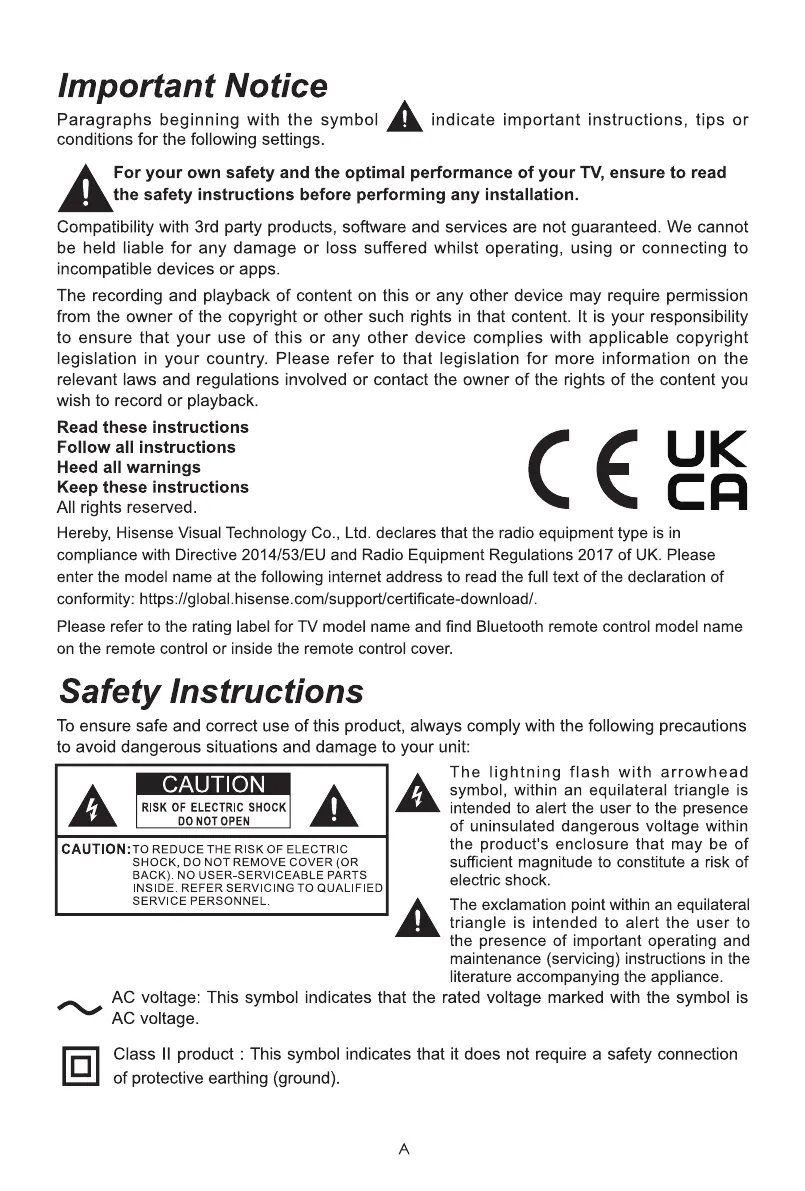 Important Notice

Paragraphs beginning with the symbol indicate important instructions, tips or conditions for the following settings.

For your own safety and the optimal performance of your TV, ensure to read the safety instructions before performing any installation.

Compatibility with 3rd party products, software and services are not guaranteed. We cannot be held liable for any damage or loss suffered whilst operating, using or connecting to incompatible devices or apps.

The recording and playback of content on this or any other device may require permission from the owner of the copyright or other such rights in that content. It is your responsibility to ensure that your use of this or any other device complies with applicable copyright legislation in your country. Please refer to that legislation for more information on the relevant laws and regulations involved or contact the owner of the rights of the content you wish to record or playback.

Read these instructions
Follow all instructions
Heed all warnings
Keep these instructions
All rights reserved.

CE UK CA

Hereby, Hisense Visual Technology Co., Ltd. declares that the radio equipment type is in compliance with Directive 2014/53/EU and Radio Equipment Regulations 2017 of UK. Please enter the model name at the following internet address to read the full text of the declaration of conformity: https://global.hisense.com/support/certificate-download/.

Please refer to the rating label for TV model name and find Bluetooth remote control model name on the remote control or inside the remote control cover.

Safety Instructions

To ensure safe and correct use of this product, always comply with the following precautions to avoid dangerous situations and damage to your unit:

CAUTION
RISK OF ELECTRIC SHOCK
DO NOT OPEN

CAUTION: TO REDUCE THE RISK OF ELECTRIC SHOCK, DO NOT REMOVE COVER (OR BACK). NO USER-SERVICEABLE PARTS INSIDE. REFER SERVICING TO QUALIFIED SERVICE PERSONNEL.

The lightning flash with arrowhead symbol, within an equilateral triangle is intended to alert the user to the presence of uninsulated dangerous voltage within the product's enclosure that may be of sufficient magnitude to constitute a risk of electric shock.

The exclamation point within an equilateral triangle is intended to alert the user to the presence of important operating and maintenance (servicing) instructions in the literature accompanying the appliance.

AC voltage: This symbol indicates that the rated voltage marked with the symbol is AC voltage.

Class II product : This symbol indicates that it does not require a safety connection of protective earthing (ground).

A